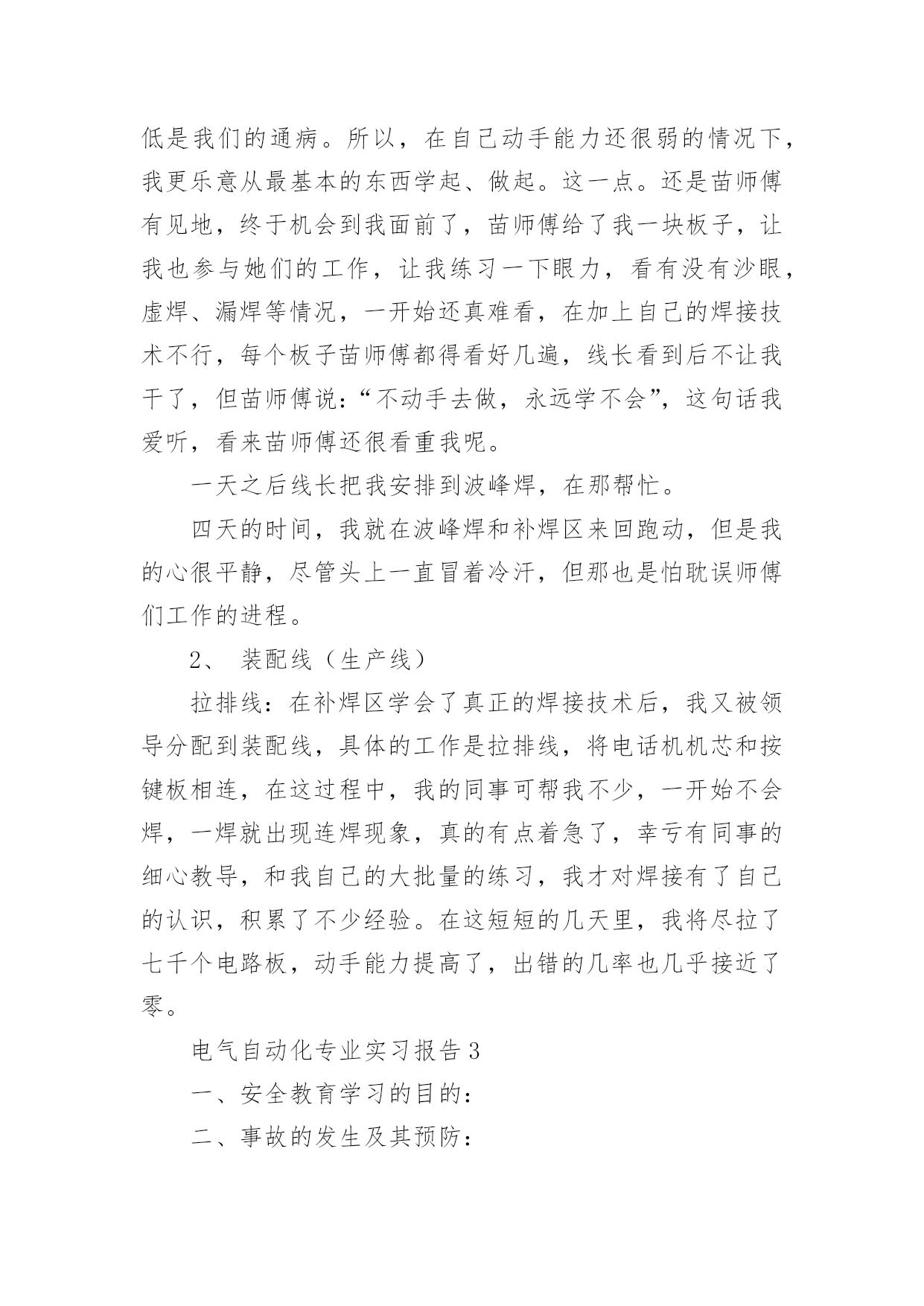 低是我们的通病。所以，在自己动手能力还很弱的情况下，我更乐意从最基本的东西学起、做起。这一点。还是苗师傅有见地，终于机会到我面前了，苗师傅给了我一块板子，让我也参与她们的工作，让我练习一下眼力，看有没有沙眼，虚焊、漏焊等情况，一开始还真难看，在加上自己的焊接技术不行，每个板子苗师傅都得看好几遍，线长看到后不让我干了，但苗师傅说：“不动手去做，永远学不会”，这句话我爱听，看来苗师傅还很看重我呢。

一天之后线长把我安排到波峰焊，在那帮忙。

四天的时间，我就在波峰焊和补焊区来回跑动，但是我的心很平静，尽管头上一直冒着冷汗，但那也是怕耽误师傅们工作的进程。

2、 装配线（生产线）

拉排线：在补焊区学会了真正的焊接技术后，我又被领导分配到装配线，具体的工作是拉排线，将电话机机芯和按键板相连，在这过程中，我的同事可帮我不少，一开始不会焊，一焊就出现连焊现象，真的有点着急了，幸亏有同事的细心教导，和我自己的大批量的练习，我才对焊接有了自己的认识，积累了不少经验。在这短短的几天里，我将尽拉了七千个电路板，动手能力提高了，出错的几率也几乎接近了零。

电气自动化专业实习报告3

一、安全教育学习的目的：

二、事故的发生及其预防：